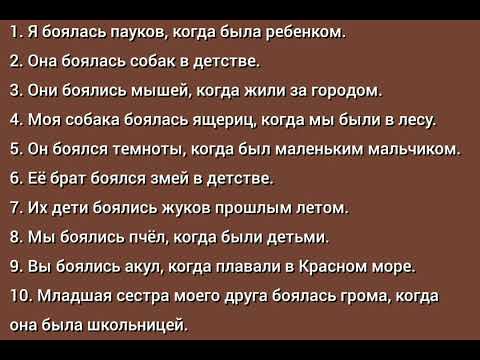 1. Я боялась пауков, когда была ребенком.

2. Она боялась собак в детстве.

3. Они боялись мышей, когда жили за городом.

4. Моя собака боялась ящериц, когда мы были в лесу.

5. Он боялся темноты, когда был маленьким мальчиком.

6. Её брат боялся змей в детстве.

7. Их дети боялись жуков прошлым летом.

8. Мы боялись пчёл, когда были детьми.

9. Вы боялись акул, когда плавали в Красном море.

10. Младшая сестра моего друга боялась грома, когда она была школьницей.